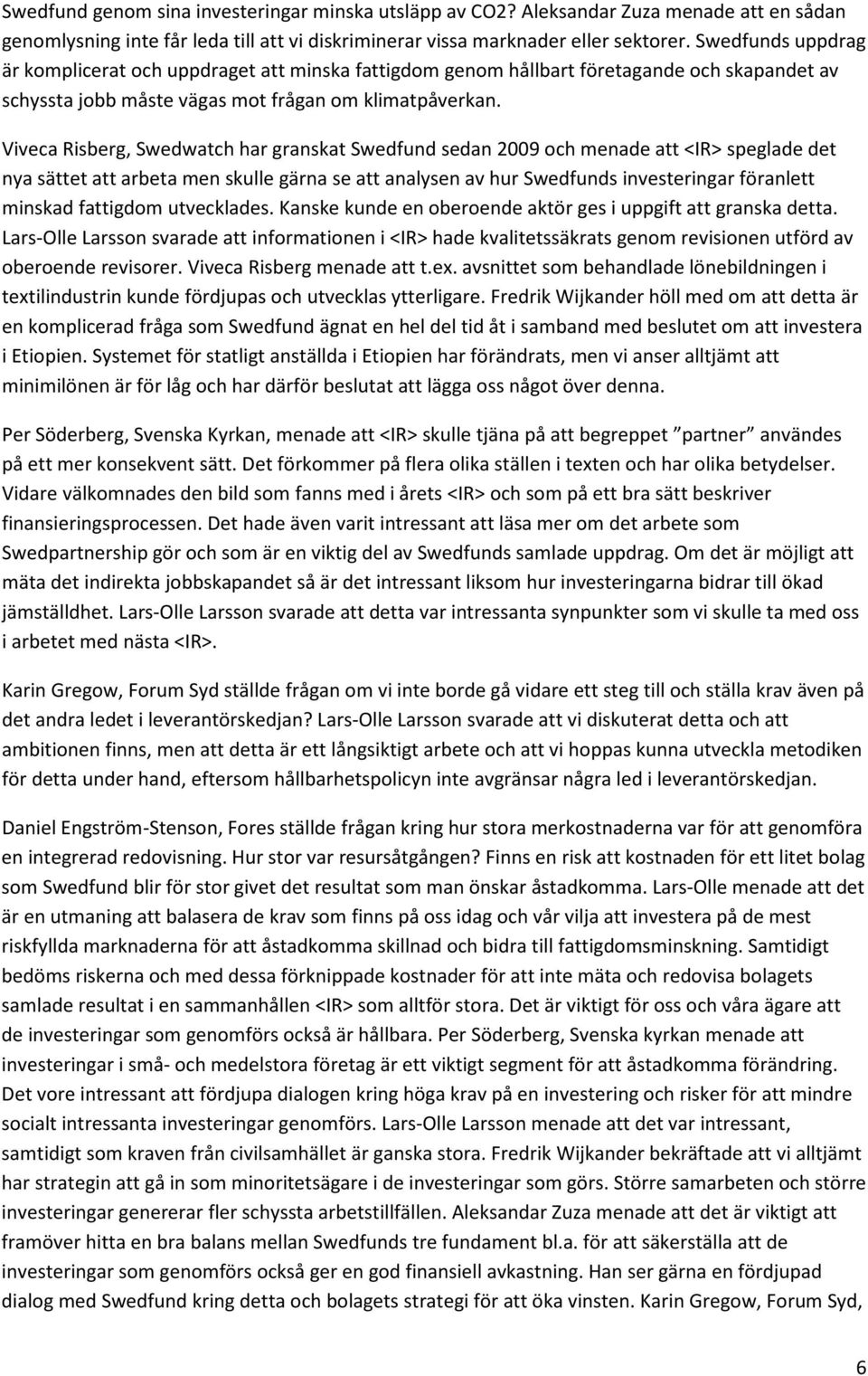 Swedfund genom sina investeringar minska utsläpp av CO2? Aleksandar Zuza menade att en sådan genomlysning inte får leda till att vi diskriminerar vissa marknader eller sektorer. Swedfunds uppdrag är komplicerat och uppdraget att minska fattigdom genom hållbart företagande och skapandet av schyssta jobb måste vägas mot frågan om klimatpåverkan.

Viveca Risberg, Swedwatch har granskat Swedfund sedan 2009 och menade att <IR> speglade det nya sättet att arbeta men skulle gärna se att analysen av hur Swedfunds investeringar föranlett minskad fattigdom utvecklades. Kanske kunde en oberoende aktör ges i uppgift att granska detta. Lars-Olle Larsson svarade att informationen i <IR> hade kvalitetssäkrats genom revisionen utförd av oberoende revisorer. Viveca Risberg menade att t.ex. avsnittet som behandlade lönebildningen i textilindustrin kunde fördjupas och utvecklas ytterligare. Fredrik Wijkander höll med om att detta är en komplicerad fråga som Swedfund ägnat en hel del tid åt i samband med beslutet om att investera i Etiopien. Systemet för statligt anställda i Etiopien har förändrats, men vi anser alltjämt att minimilönen är för låg och har därför beslutat att lägga oss något över denna.

Per Söderberg, Svenska Kyrkan, menade att <IR> skulle tjäna på att begreppet ”partner” användes på ett mer konsekvent sätt. Det förkommer på flera olika ställen i texten och har olika betydelser. Vidare välkomnades den bild som fanns med i årets <IR> och som på ett bra sätt beskriver finansieringsprocessen. Det hade även varit intressant att läsa mer om det arbete som Swedpartnership gör och som är en viktig del av Swedfunds samlade uppdrag. Om det är möjligt att mäta det indirekta jobbskapandet så är det intressant liksom hur investeringarna bidrar till ökad jämställdhet. Lars-Olle Larsson svarade att detta var intressanta synpunkter som vi skulle ta med oss i arbetet med nästa <IR>.

Karin Gregow, Forum Syd ställde frågan om vi inte borde gå vidare ett steg till och ställa krav även på det andra ledet i leverantörskedjan? Lars-Olle Larsson svarade att vi diskuterat detta och att ambitionen finns, men att detta är ett långsiktigt arbete och att vi hoppas kunna utveckla metodiken för detta under hand, eftersom hållbarhetspolicyn inte avgränsar några led i leverantörskedjan.

Daniel Engström-Stenson, Fores ställde frågan kring hur stora merkostnaderna var för att genomföra en integrerad redovisning. Hur stor var resursåtgången? Finns en risk att kostnaden för ett litet bolag som Swedfund blir för stor givet det resultat som man önskar åstadkomma. Lars-Olle menade att det är en utmaning att balasera de krav som finns på oss idag och vår vilja att investera på de mest riskfyllda marknaderna för att åstadkomma skillnad och bidra till fattigdomsminskning. Samtidigt bedöms riskerna och med dessa förknippade kostnader för att inte mäta och redovisa bolagets samlade resultat i en sammanhållen <IR> som alltför stora. Det är viktigt för oss och våra ägare att de investeringar som genomförs också är hållbara. Per Söderberg, Svenska kyrkan menade att investeringar i små- och medelstora företag är ett viktigt segment för att åstadkomma förändring. Det vore intressant att fördjupa dialogen kring höga krav på en investering och risker för att mindre socialt intressanta investeringar genomförs. Lars-Olle Larsson menade att det var intressant, samtidigt som kraven från civilsamhället är ganska stora. Fredrik Wijkander bekräftade att vi alltjämt har strategin att gå in som minoritetsägare i de investeringar som görs. Större samarbeten och större investeringar genererar fler schyssta arbetstillfällen. Aleksandar Zuza menade att det är viktigt att framöver hitta en bra balans mellan Swedfunds tre fundament bl.a. för att säkerställa att de investeringar som genomförs också ger en god finansiell avkastning. Han ser gärna en fördjupad dialog med Swedfund kring detta och bolagets strategi för att öka vinsten. Karin Gregow, Forum Syd,

6